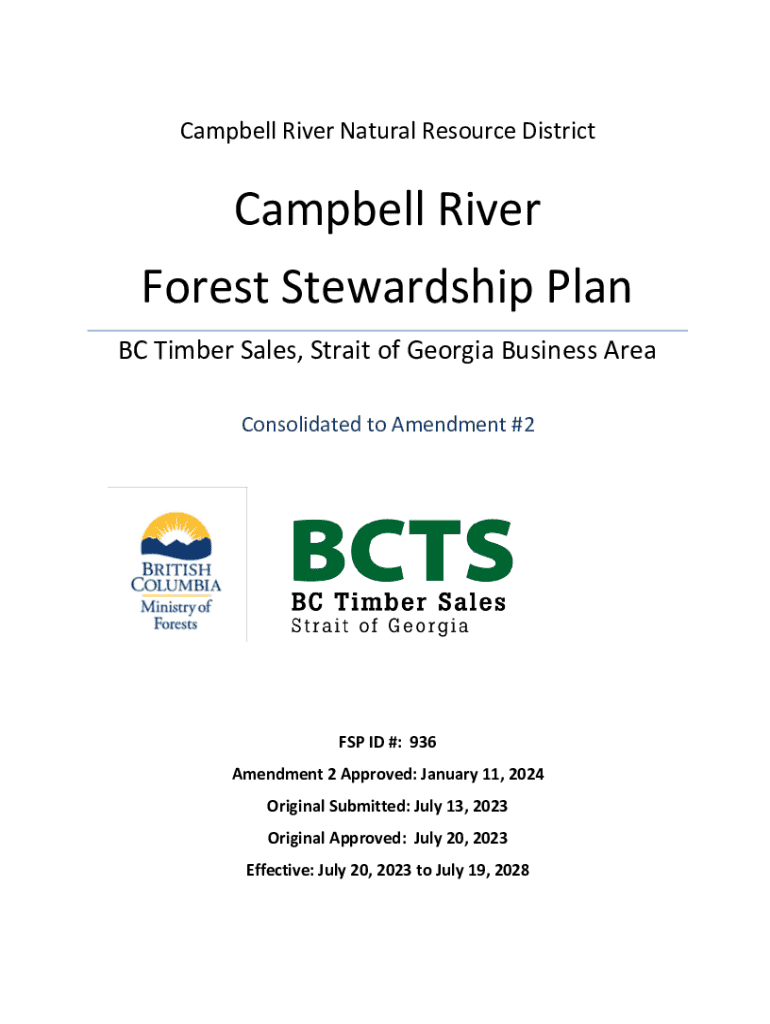 Campbell River Natural Resource District

Campbell River
Forest Stewardship Plan

BC Timber Sales, Strait of Georgia Business Area

Consolidated to Amendment #2

BRITISH COLUMBIA
Ministry of Forests

BCTS
BC Timber Sales
Strait of Georgia

FSP ID #: 936

Amendment 2 Approved: January 11, 2024

Original Submitted: July 13, 2023

Original Approved: July 20, 2023

Effective: July 20, 2023 to July 19, 2028